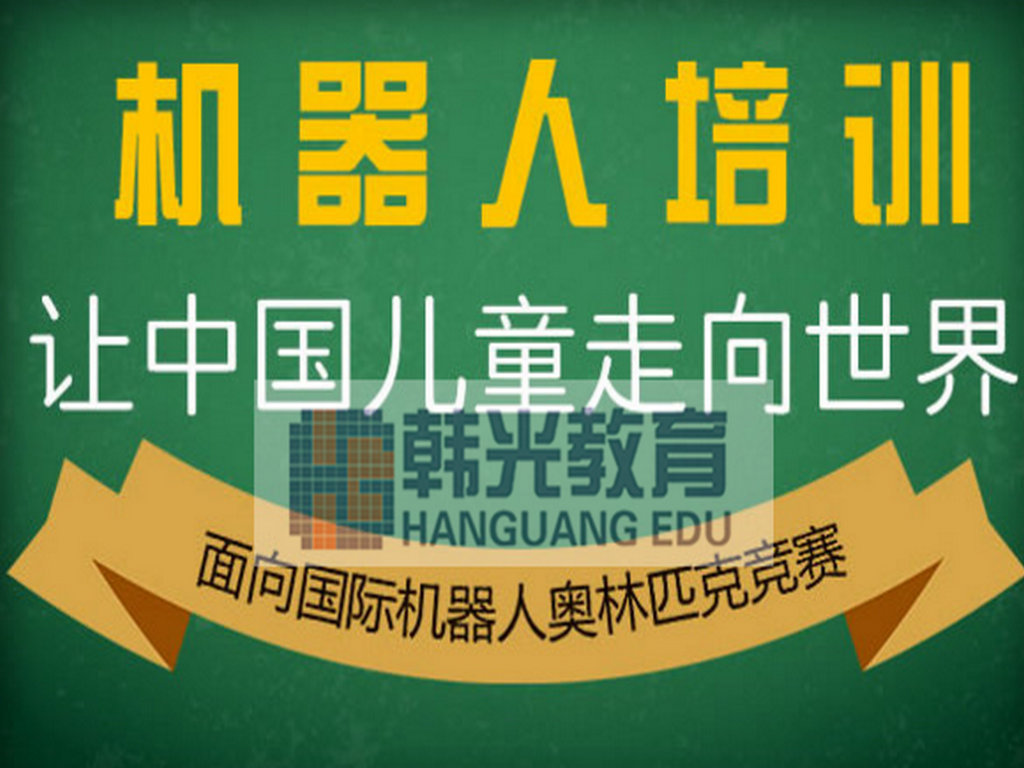 机器人培训

让中国儿童走向世界

韩光教育
HANGUANG EDU

面向国际机器人奥林匹克竞赛